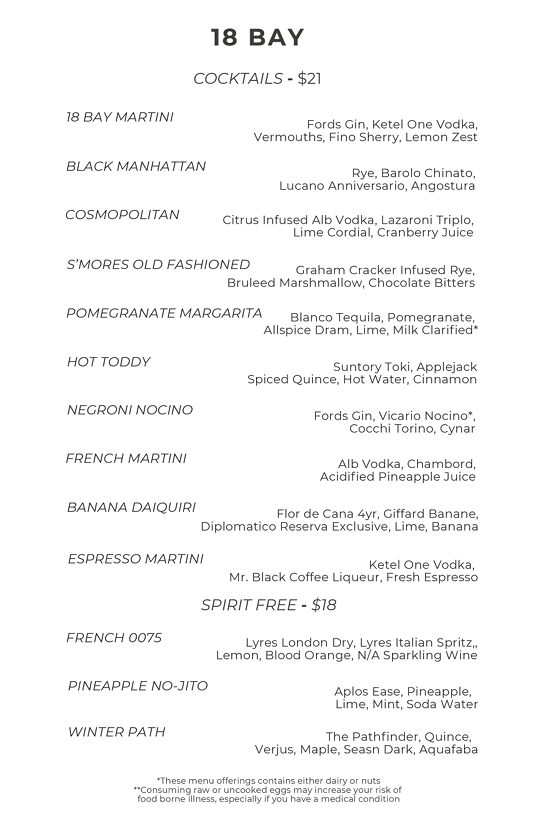 18 BAY

COCKTAILS - $21

18 BAY MARTINI
Fords Gin, Ketel One Vodka, Vermouths, Fino Sherry, Lemon Zest

BLACK MANHATTAN
Rye, Barolo Chinato, Lucano Anniversario, Angostura

COSMOPOLITAN
Citrus Infused Alb Vodka, Lazaroni Triplo, Lime Cordial, Cranberry Juice

S'MORES OLD FASHIONED
Graham Cracker Infused Rye, Bruleed Marshmallow, Chocolate Bitters

POMEGRANATE MARGARITA
Blanco Tequila, Pomegranate, Allspice Dram, Lime, Milk Clarified*

HOT TODDY
Suntory Toki, Applejack Spiced Quince, Hot Water, Cinnamon

NEGRONI NOCINO
Fords Gin, Vicario Nocino*, Cocchi Torino, Cynar

FRENCH MARTINI
Alb Vodka, Chambord, Acidified Pineapple Juice

BANANA DAIQUIRI
Flor de Cana 4yr, Giffard Banane, Diplomatico Reserva Exclusive, Lime, Banana

ESPRESSO MARTINI
Ketel One Vodka, Mr. Black Coffee Liqueur, Fresh Espresso

SPIRIT FREE - $18

FRENCH 0075
Lyres London Dry, Lyres Italian Spritz,, Lemon, Blood Orange, N/A Sparkling Wine

PINEAPPLE NO-JITO
Aplos Ease, Pineapple, Lime, Mint, Soda Water

WINTER PATH
The Pathfinder, Quince, Verjus, Maple, Seasn Dark, Aquafaba

*These menu offerings contains either dairy or nuts
**Consuming raw or uncooked eggs may increase your risk of food borne illness, especially if you have a medical condition